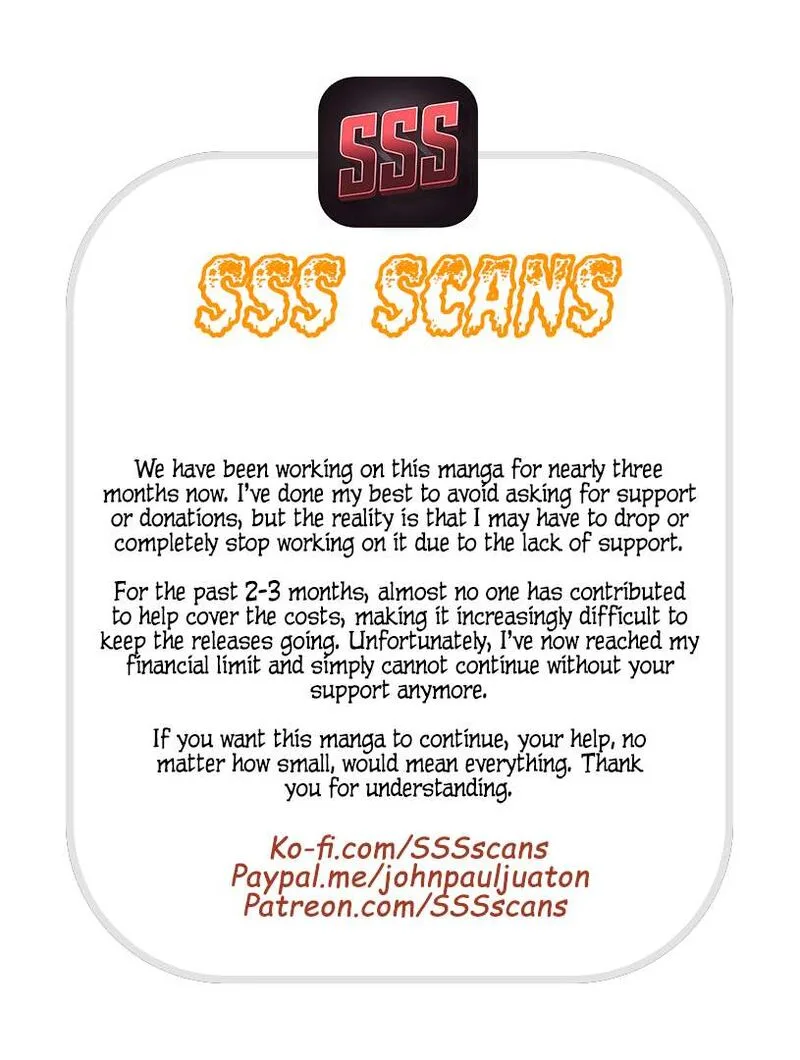 SSS

SSS SCANS

We have been working on this manga for nearly three months now. I've done my best to avoid asking for support or donations, but the reality is that I may have to drop or completely stop working on it due to the lack of support.

For the past 2-3 months, almost no one has contributed to help cover the costs, making it increasingly difficult to keep the releases going. Unfortunately, I've now reached my financial limit and simply cannot continue without your support anymore.

If you want this manga to continue, your help, no matter how small, would mean everything. Thank you for understanding.

Ko-fi.com/SSSscans
Paypal.me/johnpauljuaton
Patreon.com/SSSscans